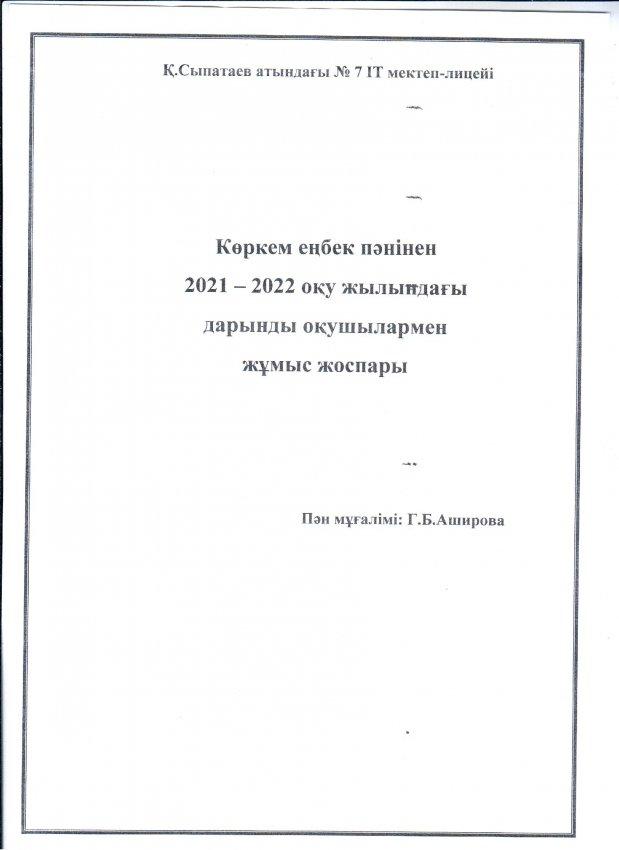 Қ.Сыпатаев атындағы № 7 IT мектеп-лицейі

Көркем еңбек пәнінен
2021 – 2022 оқу жылындағы
дарынды оқушылармен
жұмыс жоспары

Пән мұғалімі: Г.Б.Аширова